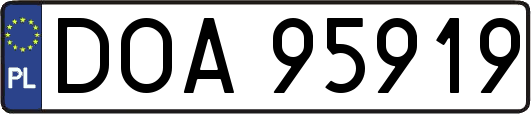 PL
DOA 95919